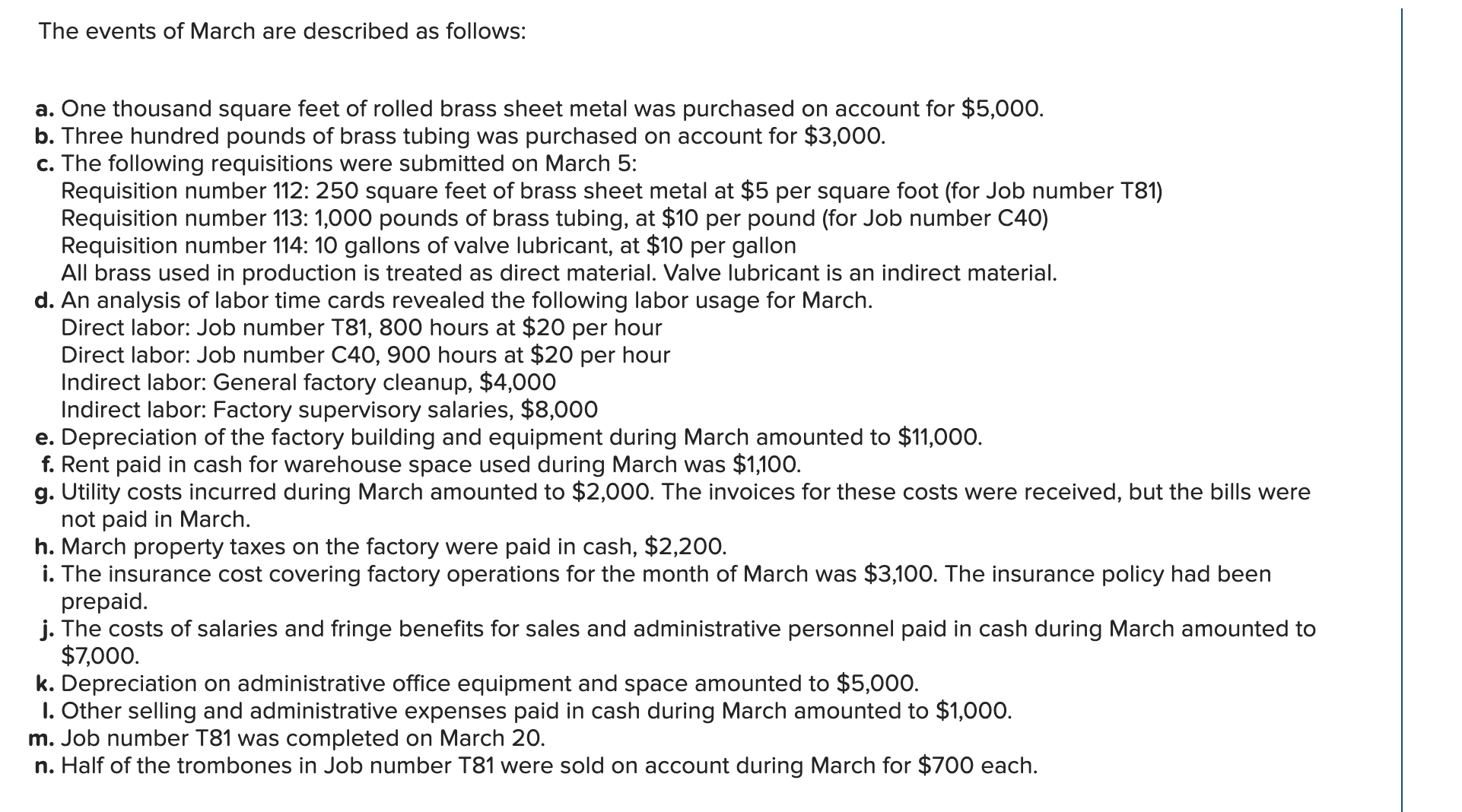 The events of March are described as follows:

a. One thousand square feet of rolled brass sheet metal was purchased on account for \$5,000.
b. Three hundred pounds of brass tubing was purchased on account for \$3,000.
c. The following requisitions were submitted on March 5:
Requisition number 112: 250 square feet of brass sheet metal at \$5 per square foot (for Job number T81)
Requisition number 113: 1,000 pounds of brass tubing, at \$10 per pound (for Job number C40)
Requisition number 114: 10 gallons of valve lubricant, at \$10 per gallon
All brass used in production is treated as direct material. Valve lubricant is an indirect material.
d. An analysis of labor time cards revealed the following labor usage for March.
Direct labor: Job number T81, 800 hours at \$20 per hour
Direct labor: Job number C40, 900 hours at \$20 per hour
Indirect labor: General factory cleanup, \$4,000
Indirect labor: Factory supervisory salaries, \$8,000
e. Depreciation of the factory building and equipment during March amounted to \$11,000.
f. Rent paid in cash for warehouse space used during March was \$1,100.
g. Utility costs incurred during March amounted to \$2,000. The invoices for these costs were received, but the bills were not paid in March.
h. March property taxes on the factory were paid in cash, \$2,200.
i. The insurance cost covering factory operations for the month of March was \$3,100. The insurance policy had been prepaid.
j. The costs of salaries and fringe benefits for sales and administrative personnel paid in cash during March amounted to \$7,000.
k. Depreciation on administrative office equipment and space amounted to \$5,000.
l. Other selling and administrative expenses paid in cash during March amounted to \$1,000.
m. Job number T81 was completed on March 20.
n. Half of the trombones in Job number T81 were sold on account during March for \$700 each.